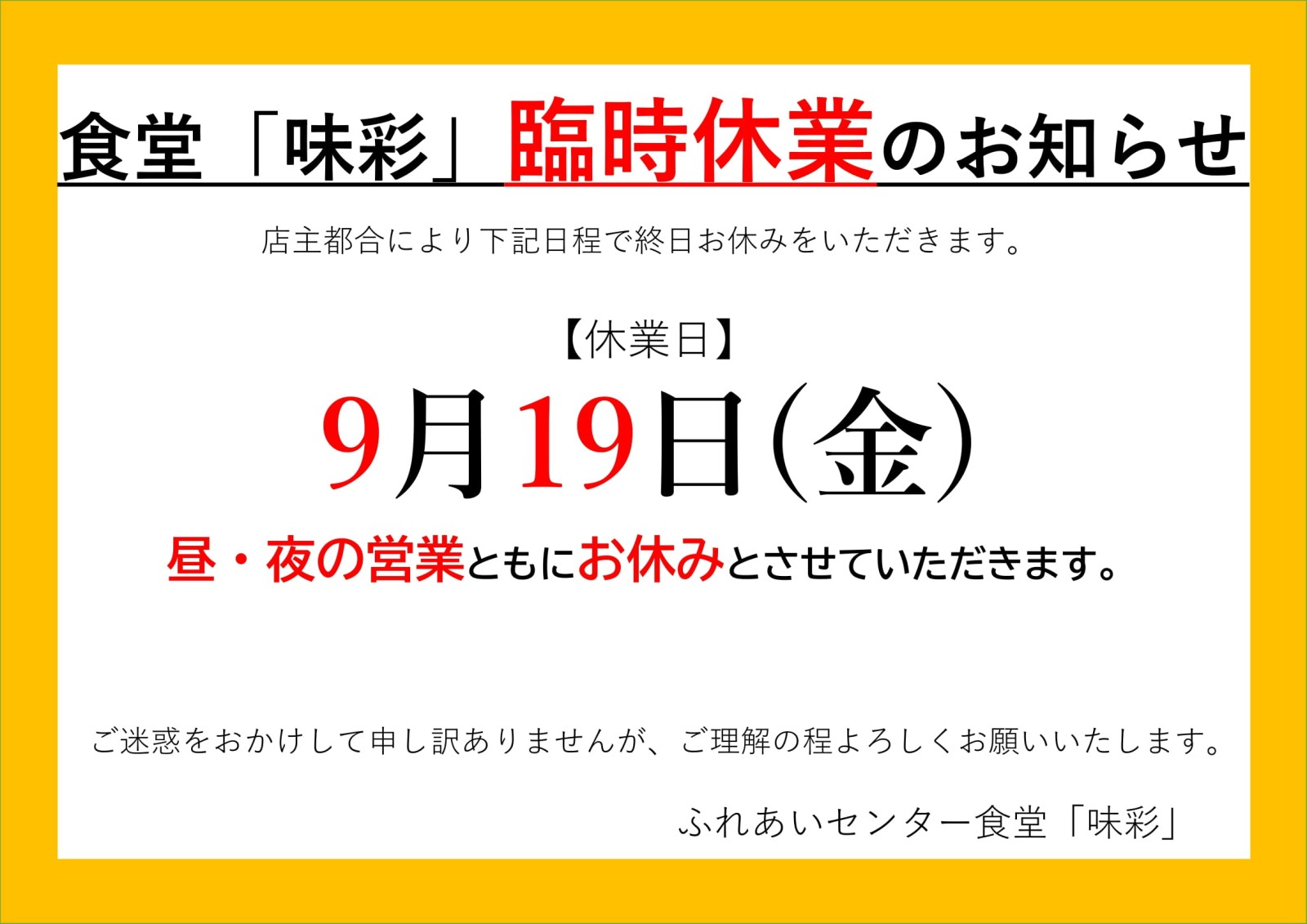 食堂「味彩」臨時休業のお知らせ

店主都合により下記日程で終日お休みをいただきます。

【休業日】

9月19日(金)

昼・夜の営業ともにお休みとさせていただきます。

ご迷惑をおかけして申し訳ありませんが、ご理解の程よろしくお願いいたします。

ふれあいセンター食堂「味彩」